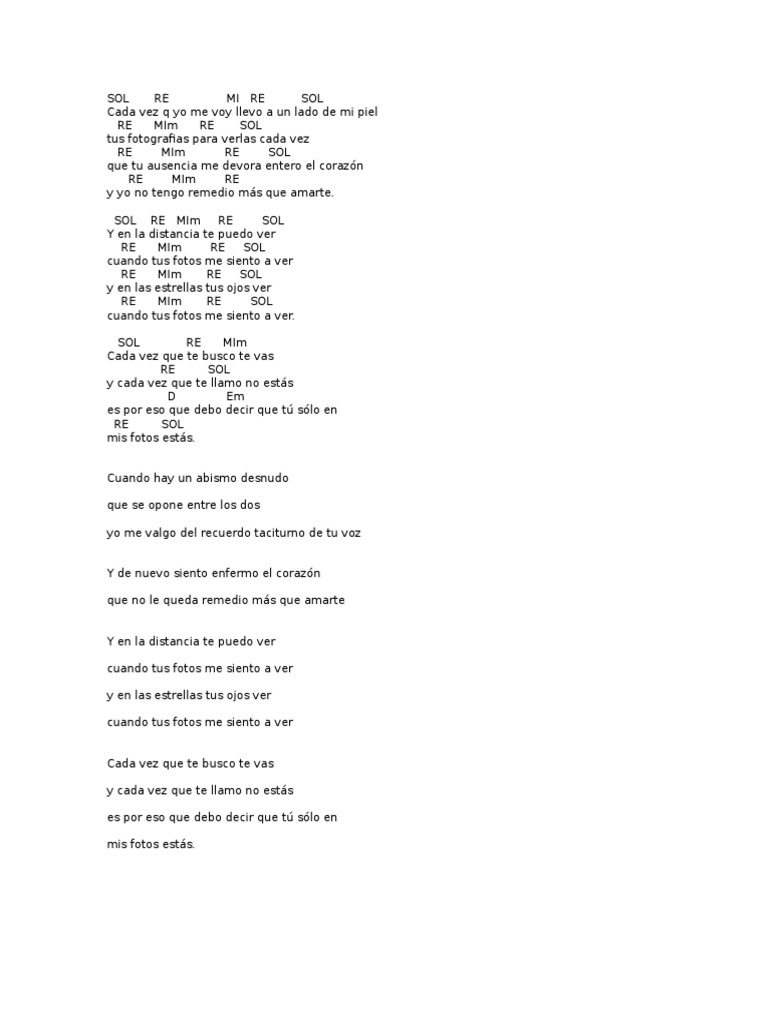 SOL RE MI RE SOL
Cada vez q yo me voy llevo a un lado de mi piel
RE MIm RE SOL
tus fotografias para verlas cada vez
RE MIm RE SOL
que tu ausencia me devora entero el corazón
RE MIm RE
y yo no tengo remedio más que amarte.

SOL RE MIm RE SOL
Y en la distancia te puedo ver
RE MIm RE SOL
cuando tus fotos me siento a ver
RE MIm RE SOL
y en las estrellas tus ojos ver
RE MIm RE SOL
cuando tus fotos me siento a ver.

SOL RE MIm
Cada vez que te busco te vas
RE SOL
y cada vez que te llamo no estás
D Em
es por eso que debo decir que tú sólo en
RE SOL
mis fotos estás.

Cuando hay un abismo desnudo

que se opone entre los dos

yo me valgo del recuerdo taciturno de tu voz

Y de nuevo siento enfermo el corazón

que no le queda remedio más que amarte

Y en la distancia te puedo ver

cuando tus fotos me siento a ver

y en las estrellas tus ojos ver

cuando tus fotos me siento a ver

Cada vez que te busco te vas

y cada vez que te llamo no estás

es por eso que debo decir que tú sólo en

mis fotos estás.